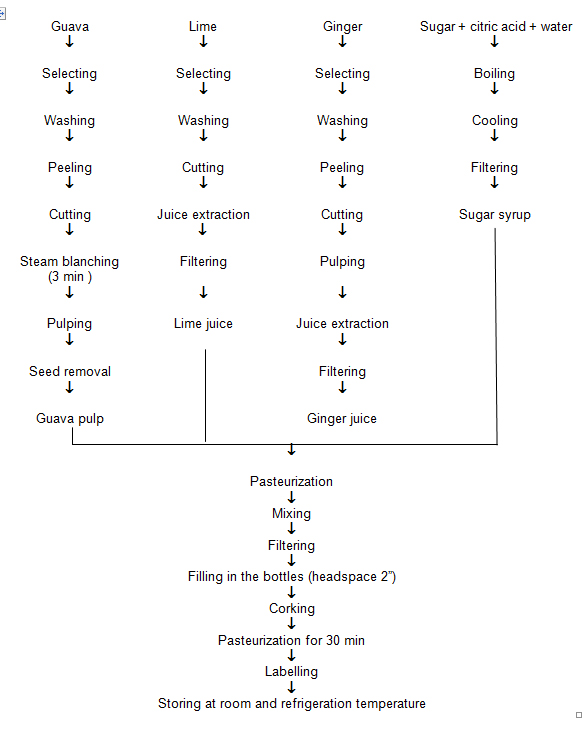 Guava
↓
Selecting
↓
Washing
↓
Peeling
↓
Cutting
↓
Steam blanching (3 min )
↓
Pulping
↓
Seed removal
↓
Guava pulp

Lime
↓
Selecting
↓
Washing
↓
Cutting
↓
Juice extraction
↓
Filtering
↓
Lime juice

Ginger
↓
Selecting
↓
Washing
↓
Peeling
↓
Cutting
↓
Pulping
↓
Juice extraction
↓
Filtering
↓
Ginger juice

Sugar + citric acid + water
↓
Boiling
↓
Cooling
↓
Filtering
↓
Sugar syrup

↓
Pasteurization
↓
Mixing
↓
Filtering
↓
Filling in the bottles (headspace 2")
↓
Corking
↓
Pasteurization for 30 min
↓
Labelling
↓
Storing at room and refrigeration temperature